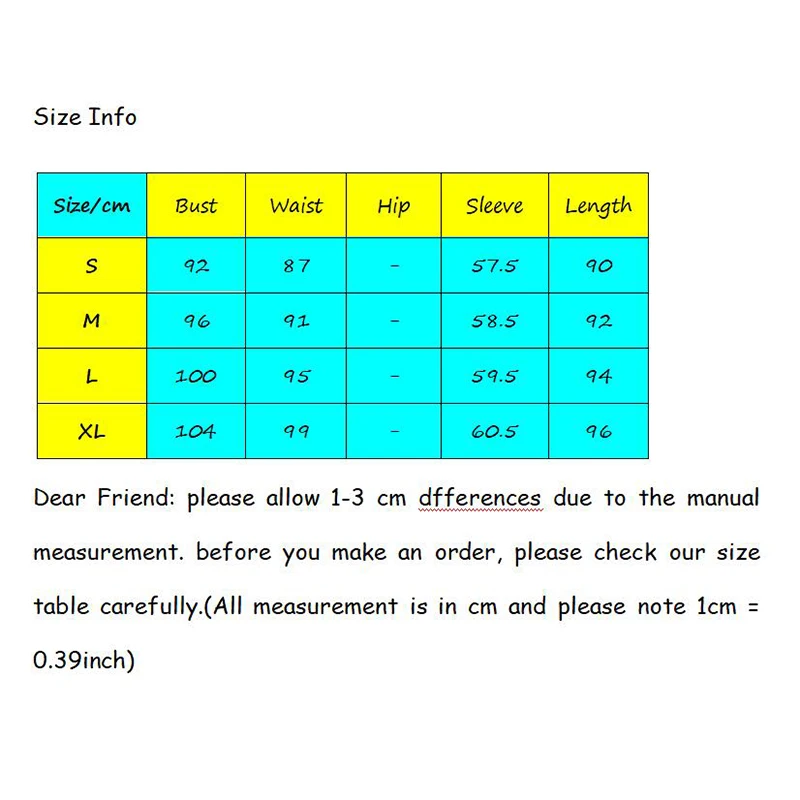 Size Info

| Size/cm | Bust | Waist | Hip | Sleeve | Length |
|---|---|---|---|---|---|
| S | 92 | 87 | - | 57.5 | 90 |
| M | 96 | 91 | - | 58.5 | 92 |
| L | 100 | 95 | - | 59.5 | 94 |
| XL | 104 | 99 | - | 60.5 | 96 |

Dear Friend: please allow 1-3 cm dfferences due to the manual measurement. before you make an order, please check our size table carefully.(All measurement is in cm and please note 1cm = 0.39inch)